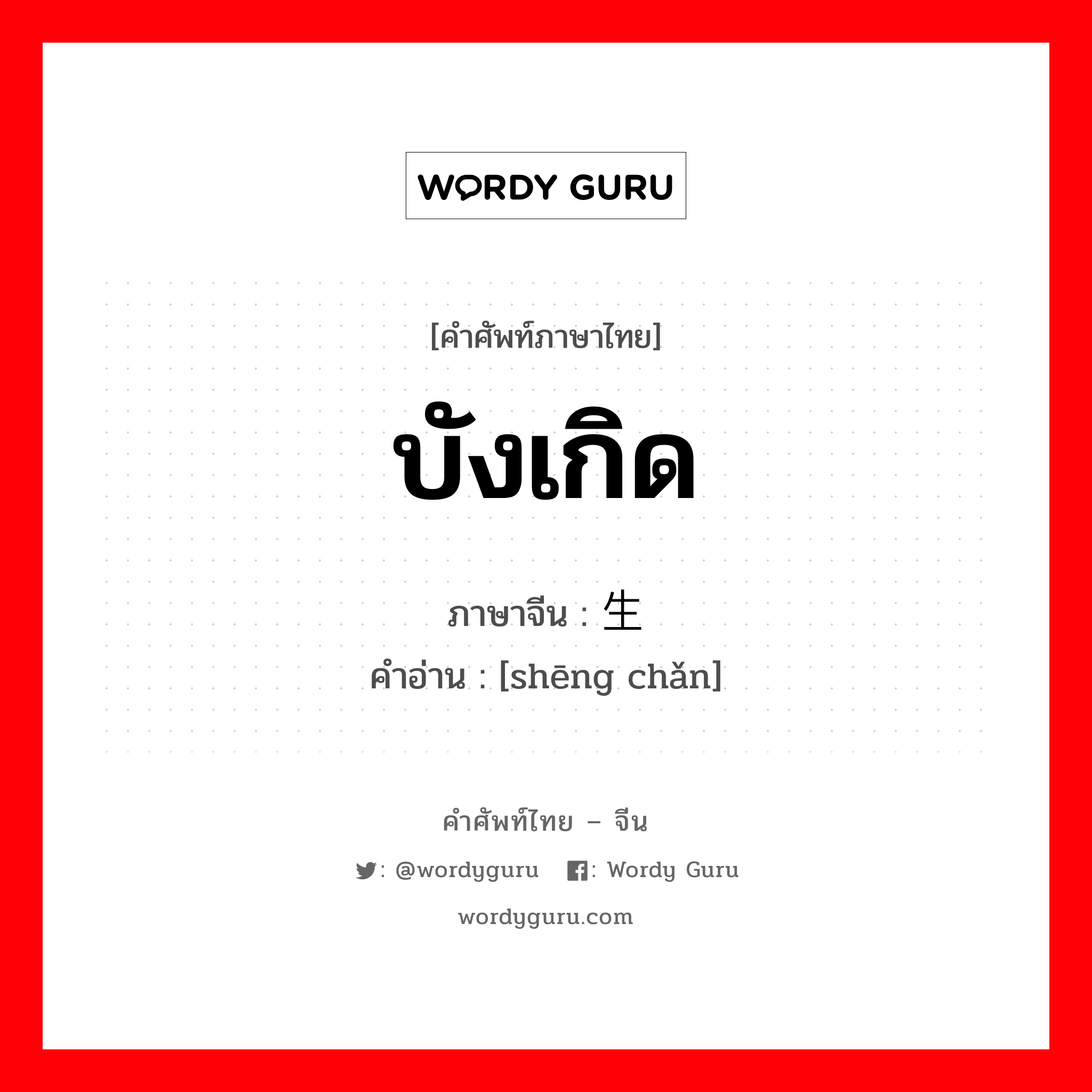 WORDY GURU

[คำศัพท์ภาษาไทย]

บังเกิด

ภาษาจีน : 生

คำอ่าน : [shēng chǎn]

คำศัพท์ไทย – จีน

: @wordyguru : Wordy Guru

wordyguru.com